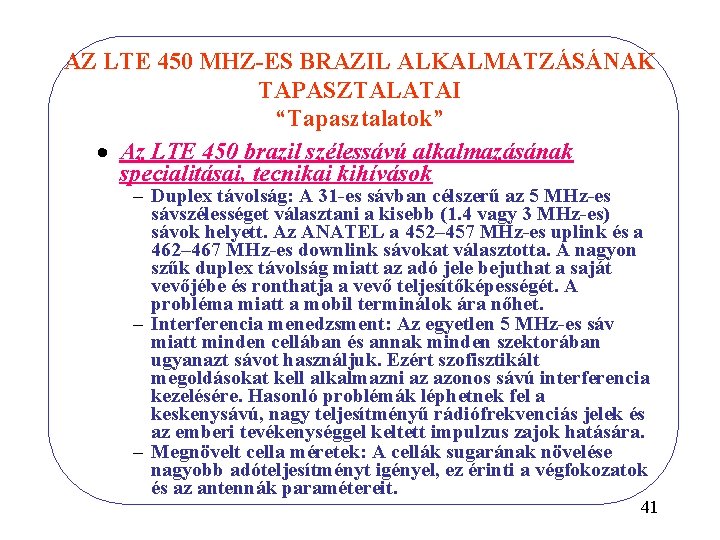 AZ LTE 450 MHZ-ES BRAZIL ALKALMATZÁSÁNAK TAPASZTALATAI
“Tapasztalatok”

• Az LTE 450 brazil szélessávú alkalmazásának specialitásai, tecnikai kihívások
– Duplex távolság: A 31-es sávban célszerű az 5 MHz-es sávszélességet választani a kisebb (1.4 vagy 3 MHz-es) sávok helyett. Az ANATEL a 452–457 MHz-es uplink és a 462–467 MHz-es downlink sávokat választotta. A nagyon szűk duplex távolság miatt az adó jele bejuthat a saját vevőjébe és ronthatja a vevő teljesítőképességét. A probléma miatt a mobil terminálok ára nőhet.
– Interferencia menedzsment: Az egyetlen 5 MHz-es sáv miatt minden cellában és annak minden szektorában ugyanazt sávot használjuk. Ezért szofisztikált megoldásokat kell alkalmazni az azonos sávú interferencia kezelésére. Hasonló problémák léphetnek fel a keskenysávú, nagy teljesítményű rádiófrekvenciás jelek és az emberi tevékenységgel keltett impulzus zajok hatására.
– Megnövelt cella méretek: A cellák sugarának növelése nagyobb adóteljesítményt igényel, ez érinti a végfokozatok és az antennák paramétereit.

41